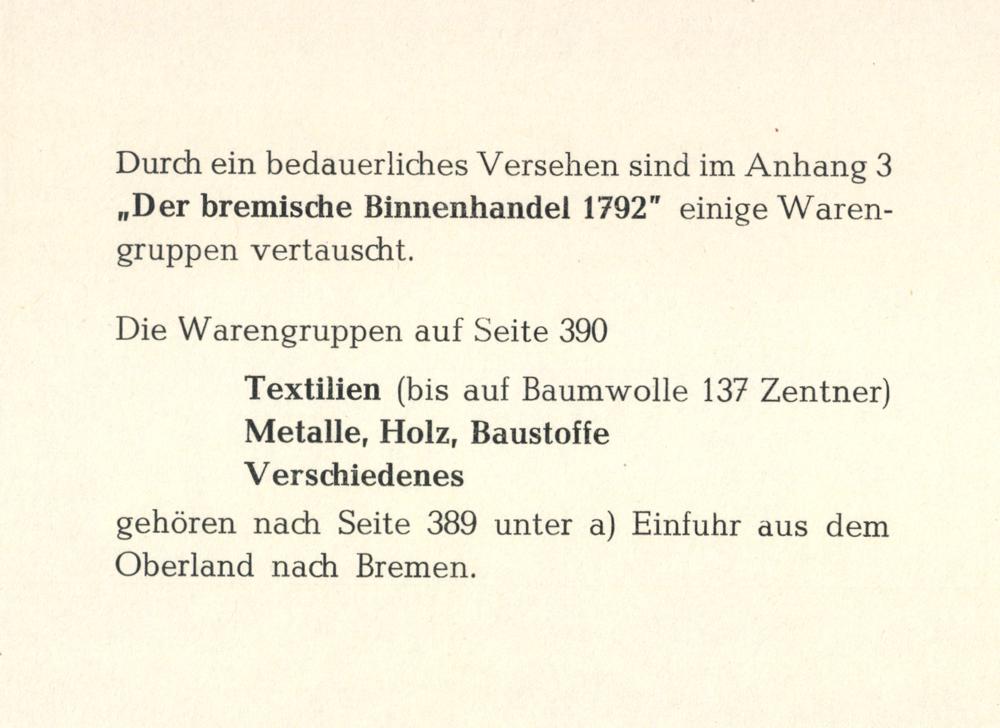 Durch ein bedauerliches Versehen sind im Anhang 3 „Der bremische Binnenhandel 1792" einige Warengruppen vertauscht.

Die Warengruppen auf Seite 390

Textilien (bis auf Baumwolle 137 Zentner)
Metalle, Holz, Baustoffe
Verschiedenes

gehören nach Seite 389 unter a) Einfuhr aus dem Oberland nach Bremen.